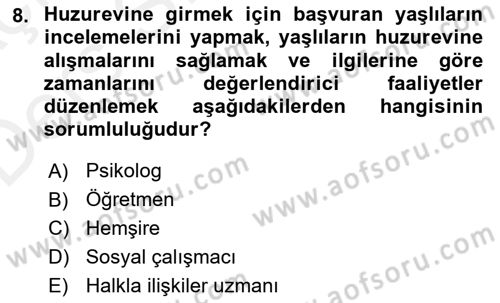 8. Huzurevine girmek için başvuran yaşlıların incelemelerini yapmak, yaşlıların huzurevine alışmalarını sağlamak ve ilgilerine göre zamanlarını değerlendirici faaliyetler düzenlemek aşağıdakilerden hangisinin sorumluluğudur?

A) Psikolog
B) Öğretmen
C) Hemşire
D) Sosyal çalışmacı
E) Halkla ilişkiler uzmanı

www.aofsoru.com
www.aofsoru.com
www.aofsoru.com
www.aofsoru.com
www.aofsoru.com